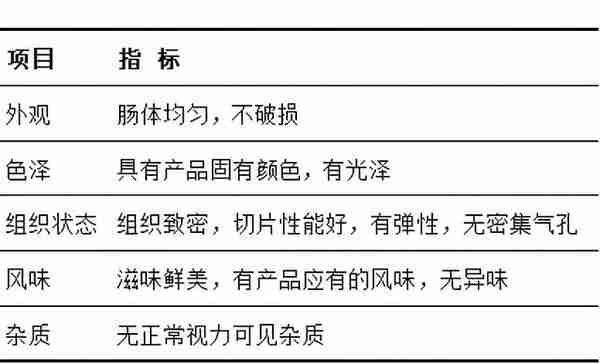 | 项目 | 指 标 |
|---|---|
| 外观 | 肠体均匀，不破损 |
| 色泽 | 具有产品固有颜色，有光泽 |
| 组织状态 | 组织致密，切片性能好，有弹性，无密集气孔 |
| 风味 | 滋味鲜美，有产品应有的风味，无异味 |
| 杂质 | 无正常视力可见杂质 |